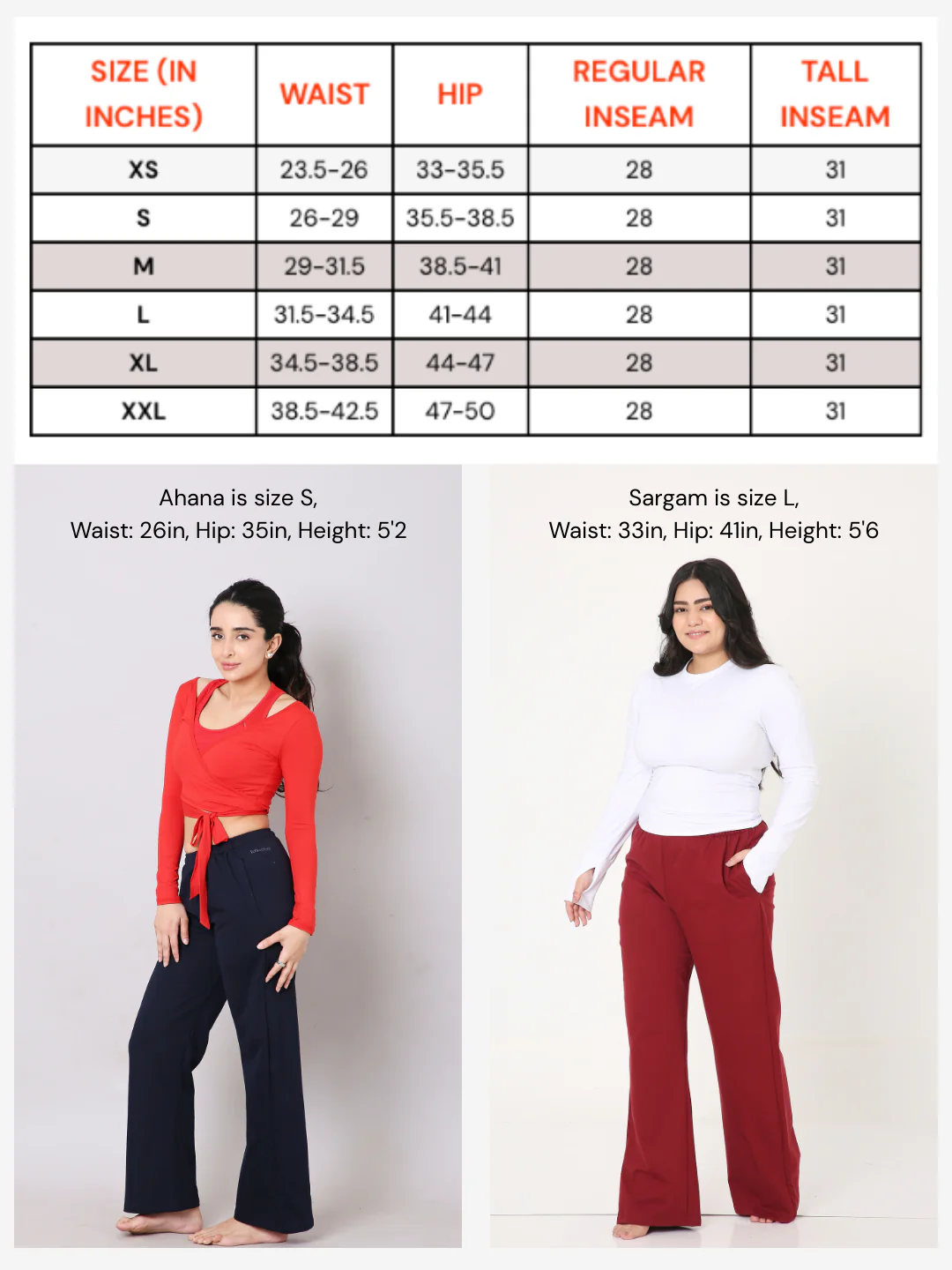 | SIZE (IN INCHES) | WAIST | HIP | REGULAR INSEAM | TALL INSEAM |
|---|---|---|---|---|
| XS | 23.5-26 | 33-35.5 | 28 | 31 |
| S | 26-29 | 35.5-38.5 | 28 | 31 |
| M | 29-31.5 | 38.5-41 | 28 | 31 |
| L | 31.5-34.5 | 41-44 | 28 | 31 |
| XL | 34.5-38.5 | 44-47 | 28 | 31 |
| XXL | 38.5-42.5 | 47-50 | 28 | 31 |

Ahana is size S,
Waist: 26in, Hip: 35in, Height: 5'2

Sargam is size L,
Waist: 33in, Hip: 41in, Height: 5'6